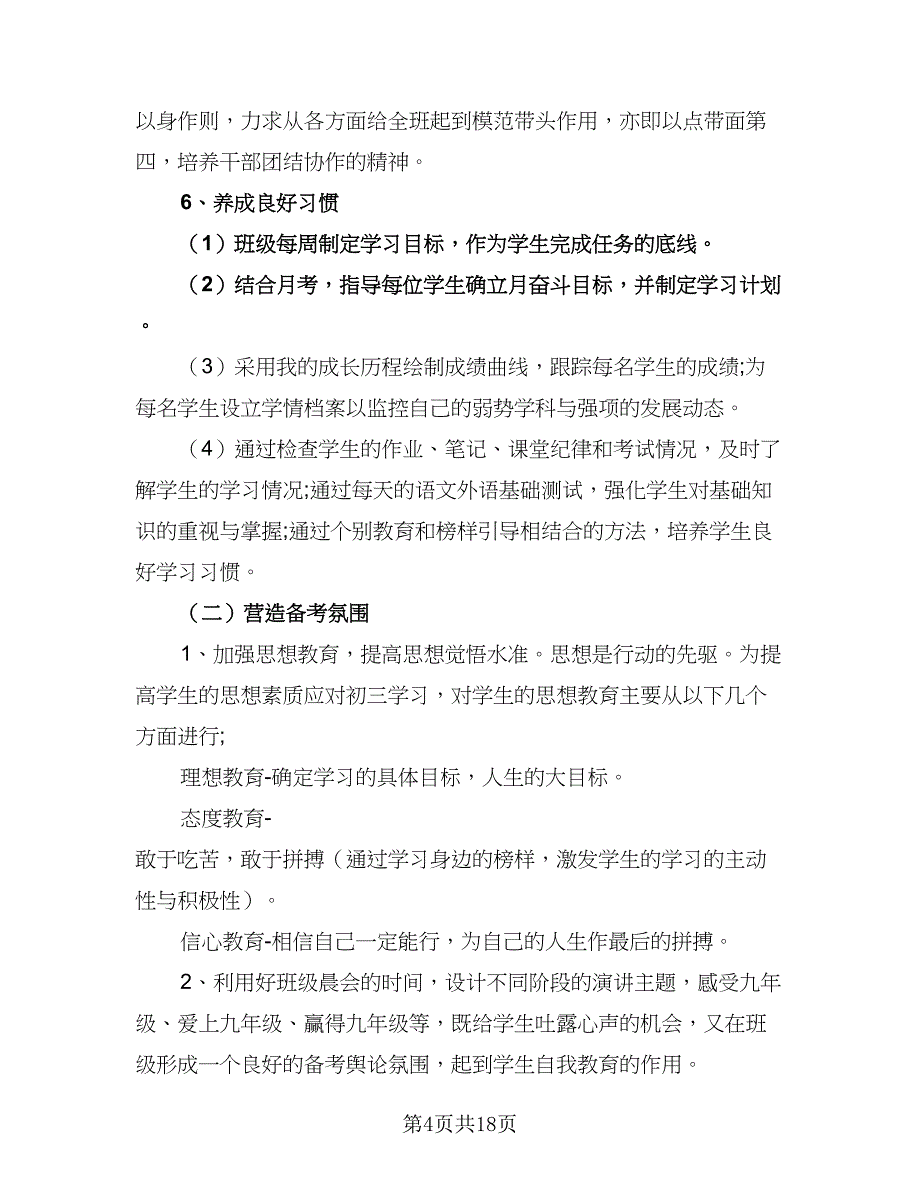 以身作则，力求从各方面给全班起到模范带头作用，亦即以点带面第四，培养干部团结协作的精神。

6、养成良好习惯

（1）班级每周制定学习目标，作为学生完成任务的底线。

（2）结合月考，指导每位学生确立月奋斗目标，并制定学习计划。

（3）采用我的成长历程绘制成绩曲线，跟踪每名学生的成绩;为每名学生设立学情档案以监控自己的弱势学科与强项的发展动态。

（4）通过检查学生的作业、笔记、课堂纪律和考试情况，及时了解学生的学习情况;通过每天的语文外语基础测试，强化学生对基础知识的重视与掌握;通过个别教育和榜样引导相结合的方法，培养学生良好学习习惯。

（二）营造备考氛围

1、加强思想教育，提高思想觉悟水准。思想是行动的先驱。为提高学生的思想素质应对初三学习，对学生的思想教育主要从以下几个方面进行;

理想教育-确定学习的具体目标，人生的大目标。

态度教育-

敢于吃苦，敢于拼搏（通过学习身边的榜样，激发学生的学习的主动性与积极性）。

信心教育-相信自己一定能行，为自己的人生作最后的拼搏。

2、利用好班级晨会的时间，设计不同阶段的演讲主题，感受九年级、爱上九年级、赢得九年级等，既给学生吐露心声的机会，又在班级形成一个良好的备考舆论氛围，起到学生自我教育的作用。

第4页共18页